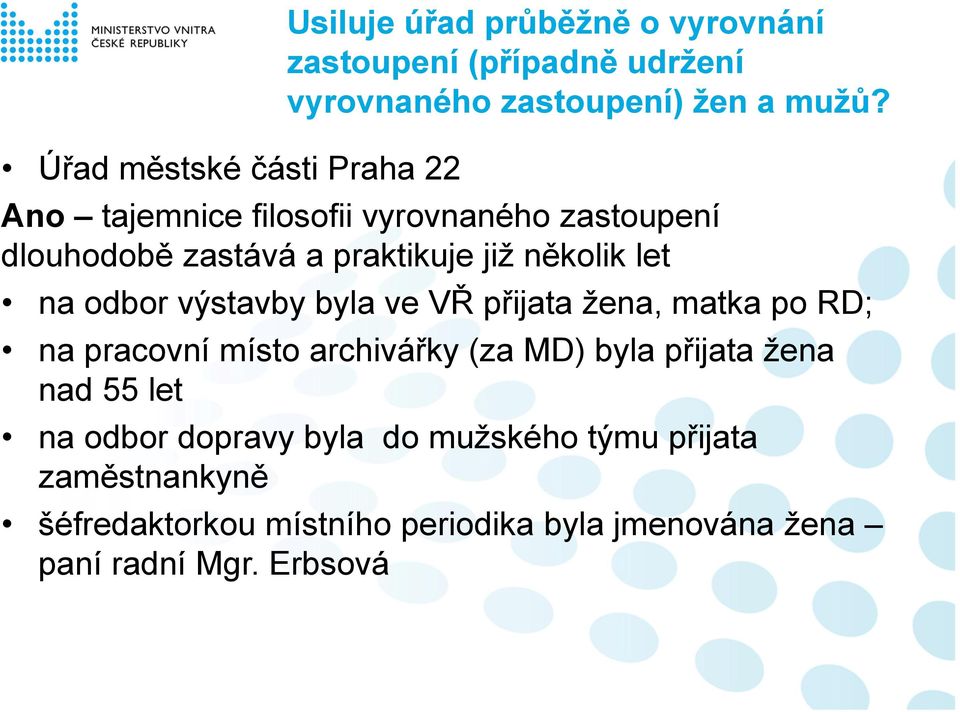 MINISTERSTVO VNITRA
ČESKÉ REPUBLIKY

Usiluje úřad průběžně o vyrovnání zastoupení (případně udržení vyrovnaného zastoupení) žen a mužů?

• Úřad městské části Praha 22

Ano – tajemnice filosofii vyrovnaného zastoupení dlouhodobě zastává a praktikuje již několik let

• na odbor výstavby byla ve VŘ přijata žena, matka po RD;
• na pracovní místo archivářky (za MD) byla přijata žena nad 55 let
• na odbor dopravy byla do mužského týmu přijata zaměstnankyně
• šéfredaktorkou místního periodika byla jmenována žena – paní radní Mgr. Erbsová